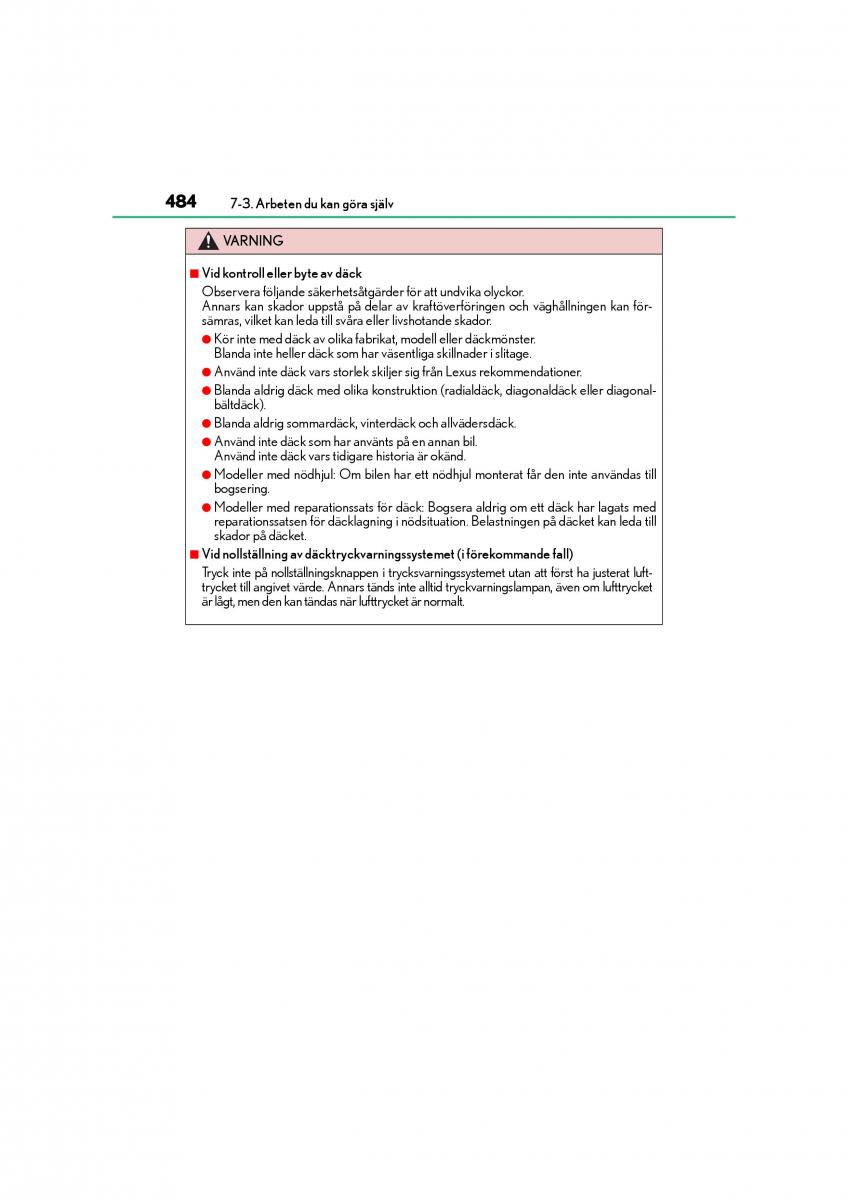 484 7-3. Arbeten du kan göra själv

VARNING

■ Vid kontroll eller byte av däck

Observera följande säkerhetsåtgärder för att undvika olyckor.
Annars kan skador uppstå på delar av kraftöverföringen och väghållningen kan försämras, vilket kan leda till svåra eller livshotande skador.

● Kör inte med däck av olika fabrikat, modell eller däckmönster.
Blanda inte heller däck som har väsentliga skillnader i slitage.

● Använd inte däck vars storlek skiljer sig från Lexus rekommendationer.

● Blanda aldrig däck med olika konstruktion (radialdäck, diagonaldäck eller diagonalbältdäck).

● Blanda aldrig sommardäck, vinterdäck och allvädersdäck.

● Använd inte däck som har använts på en annan bil.
Använd inte däck vars tidigare historia är okänd.

● Modeller med nödhjul: Om bilen har ett nödhjul monterat får den inte användas till bogsering.

● Modeller med reparationssats för däck: Bogsera aldrig om ett däck har lagats med reparationssatsen för däcklagning i nödsituation. Belastningen på däcket kan leda till skador på däcket.

■ Vid nollställning av däcktryckvarningssystemet (i förekommande fall)

Tryck inte på nollställningsknappen i trycksvarningssystemet utan att först ha justerat lufttrycket till angivet värde. Annars tänds inte alltid tryckvarningslampan, även om lufttrycket är lågt, men den kan tändas när lufttrycket är normalt.